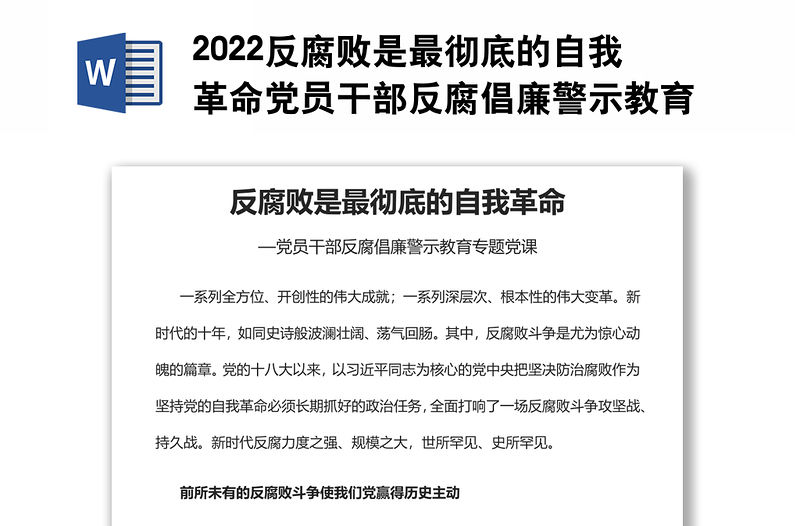 W

2022反腐败是最彻底的自我革命党员干部反腐倡廉警示教育

反腐败是最彻底的自我革命

—党员干部反腐倡廉警示教育专题党课

一系列全方位、开创性的伟大成就；一系列深层次、根本性的伟大变革。新时代的十年，如同史诗般波澜壮阔、荡气回肠。其中，反腐败斗争是尤为惊心动魄的篇章。党的十八大以来，以习近平同志为核心的党中央把坚决防治腐败作为坚持党的自我革命必须长期抓好的政治任务，全面打响了一场反腐败斗争攻坚战、持久战。新时代反腐力度之强、规模之大，世所罕见、史所罕见。

前所未有的反腐败斗争使我们党赢得历史主动